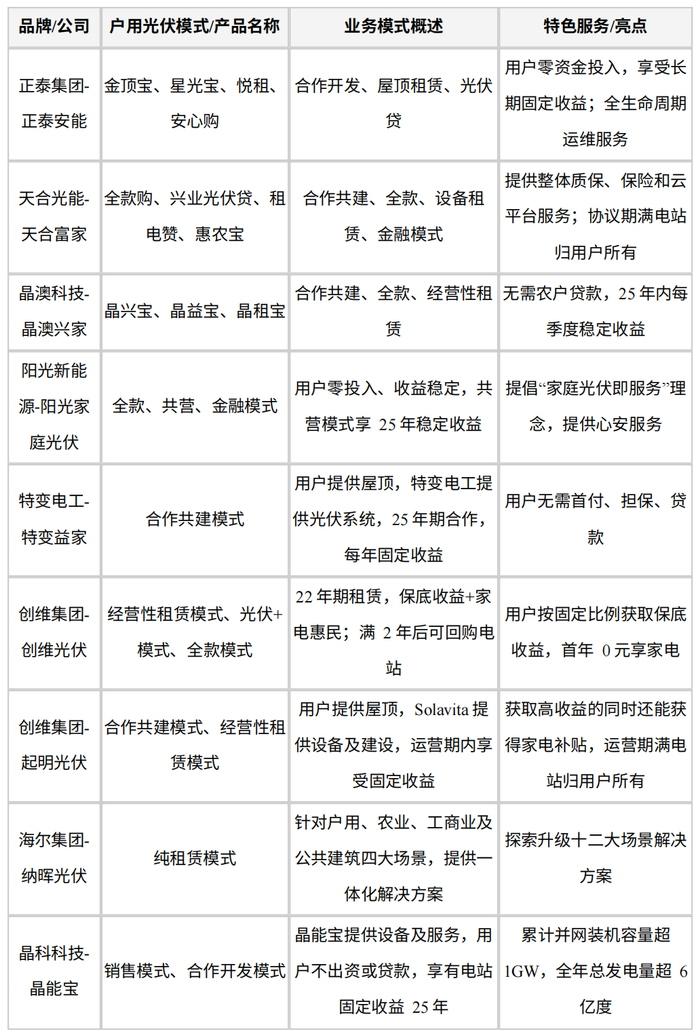 | 品牌/公司 | 户用光伏模式/产品名称 | 业务模式概述 | 特色服务/亮点 |
|---|---|---|---|
| 正泰集团-正泰安能 | 金顶宝、星光宝、悦租、安心购 | 合作开发、屋顶租赁、光伏贷 | 用户零资金投入，享受长期固定收益；全生命周期运维服务 |
| 天合光能-天合富家 | 全款购、兴业光伏贷、租电赞、惠农宝 | 合作共建、全款、设备租赁、金融模式 | 提供整体质保、保险和云平台服务；协议期满电站归用户所有 |
| 晶澳科技-晶澳兴家 | 晶兴宝、晶益宝、晶租宝 | 合作共建、全款、经营性租赁 | 无需农户贷款，25 年内每季度稳定收益 |
| 阳光新能源-阳光家庭光伏 | 全款、共营、金融模式 | 用户零投入、收益稳定，共营模式享 25 年稳定收益 | 提倡“家庭光伏即服务”理念，提供心安服务 |
| 特变电工-特变益家 | 合作共建模式 | 用户提供屋顶，特变电工提供光伏系统，25 年期合作，每年固定收益 | 用户无需首付、担保、贷款 |
| 创维集团-创维光伏 | 经营性租赁模式、光伏+模式、全款模式 | 22 年期租赁，保底收益+家电惠民；满 2 年后可回购电站 | 用户按固定比例获取保底收益，首年 0 元享家电 |
| 创维集团-起明光伏 | 合作共建模式、经营性租赁模式 | 用户提供屋顶，Solavita 提供设备及建设，运营期内享受固定收益 | 获取高收益的同时还能获得家电补贴，运营期满电站归用户所有 |
| 海尔集团-纳晖光伏 | 纯租赁模式 | 针对户用、农业、工商业及公共建筑四大场景，提供一体化解决方案 | 探索升级十二大场景解决方案 |
| 晶科科技-晶能宝 | 销售模式、合作开发模式 | 晶能宝提供设备及服务，用户不出资或贷款，享有电站固定收益 25 年 | 累计并网装机容量超 1GW，全年总发电量超 6 亿度 |